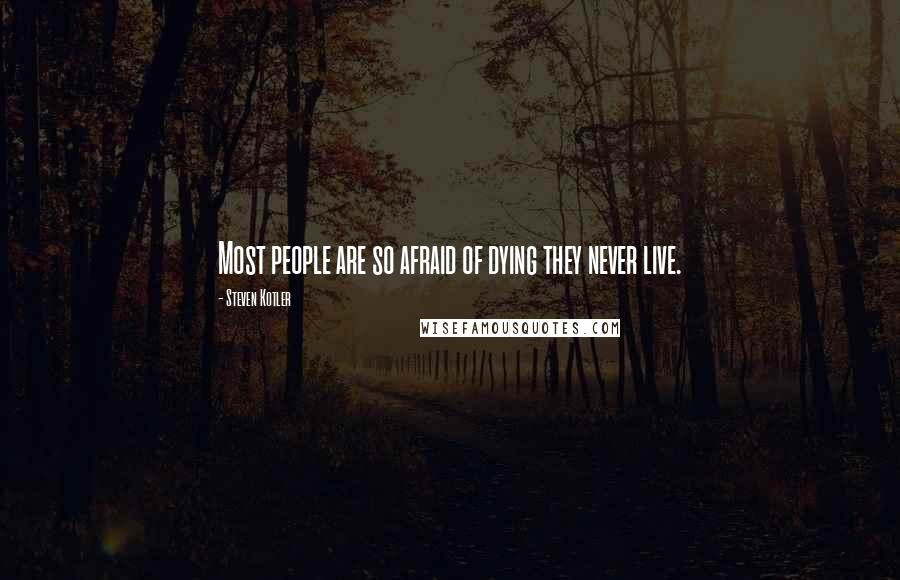 Most people are so afraid of dying they never live.

- Steven Kotler

WISEFAMOUSQUOTES.COM